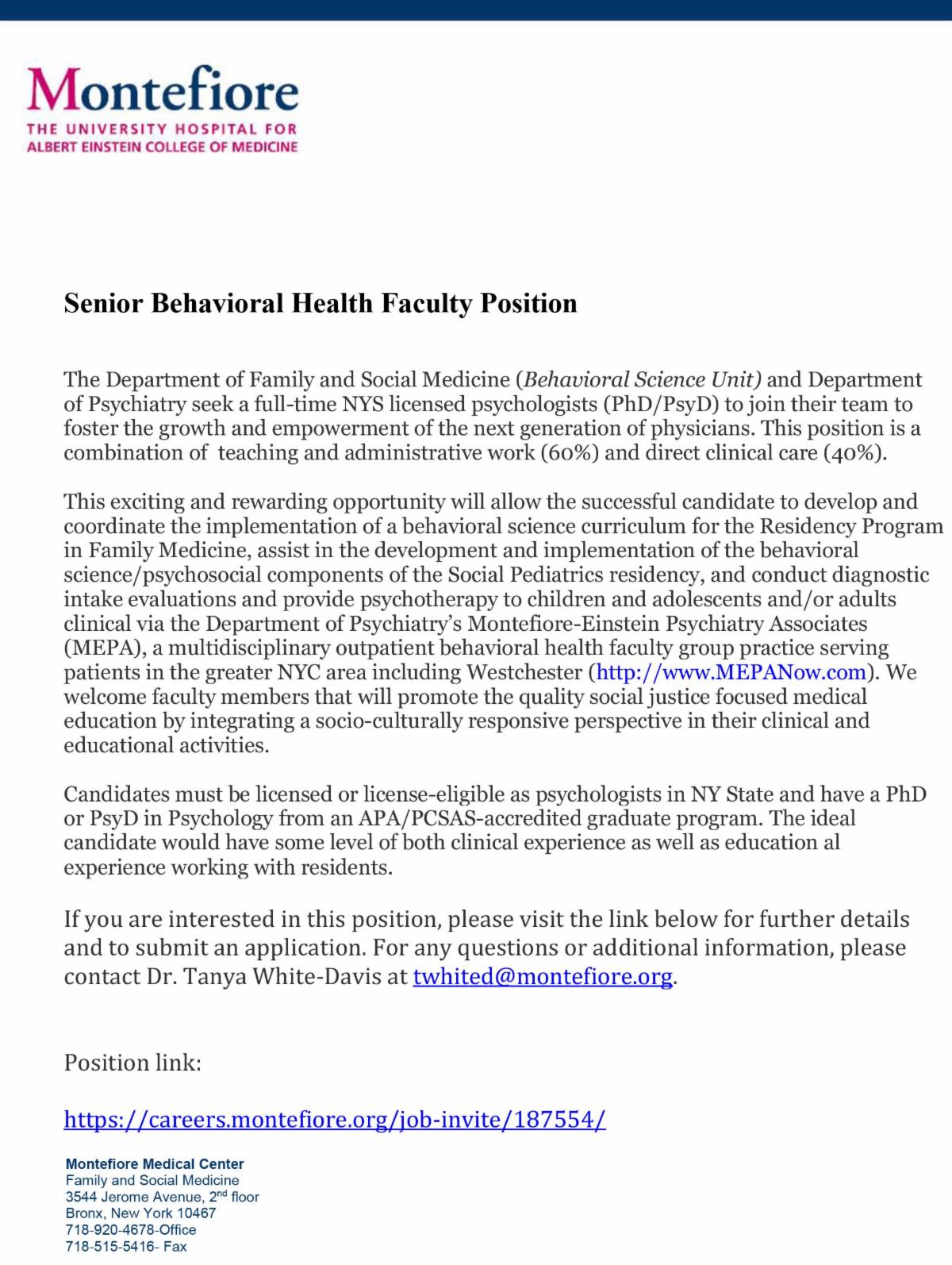 Montefiore
THE UNIVERSITY HOSPITAL FOR
ALBERT EINSTEIN COLLEGE OF MEDICINE

Senior Behavioral Health Faculty Position

The Department of Family and Social Medicine (Behavioral Science Unit) and Department of Psychiatry seek a full-time NYS licensed psychologists (PhD/PsyD) to join their team to foster the growth and empowerment of the next generation of physicians. This position is a combination of teaching and administrative work (60%) and direct clinical care (40%).

This exciting and rewarding opportunity will allow the successful candidate to develop and coordinate the implementation of a behavioral science curriculum for the Residency Program in Family Medicine, assist in the development and implementation of the behavioral science/psychosocial components of the Social Pediatrics residency, and conduct diagnostic intake evaluations and provide psychotherapy to children and adolescents and/or adults clinical via the Department of Psychiatry's Montefiore-Einstein Psychiatry Associates (MEPA), a multidisciplinary outpatient behavioral health faculty group practice serving patients in the greater NYC area including Westchester (http://www.MEPANow.com). We welcome faculty members that will promote the quality social justice focused medical education by integrating a socio-culturally responsive perspective in their clinical and educational activities.

Candidates must be licensed or license-eligible as psychologists in NY State and have a PhD or PsyD in Psychology from an APA/PCSAS-accredited graduate program. The ideal candidate would have some level of both clinical experience as well as education al experience working with residents.

If you are interested in this position, please visit the link below for further details and to submit an application. For any questions or additional information, please contact Dr. Tanya White-Davis at twhited@montefiore.org.

Position link:

https://careers.montefiore.org/job-invite/187554/

Montefiore Medical Center
Family and Social Medicine
3544 Jerome Avenue, 2$^{nd}$ floor
Bronx, New York 10467
718-920-4678-Office
718-515-5416- Fax